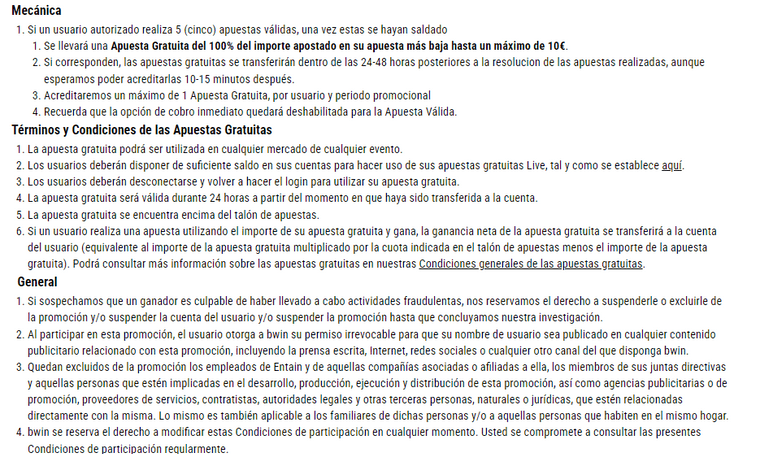 Mecánica

1. Si un usuario autorizado realiza 5 (cinco) apuestas válidas, una vez estas se hayan saldado
   1. Se llevará una Apuesta Gratuita del 100% del importe apostado en su apuesta más baja hasta un máximo de 10€.
   2. Si corresponden, las apuestas gratuitas se transferirán dentro de las 24-48 horas posteriores a la resolucion de las apuestas realizadas, aunque esperamos poder acreditarlas 10-15 minutos después.
   3. Acreditaremos un máximo de 1 Apuesta Gratuita, por usuario y periodo promocional
   4. Recuerda que la opción de cobro inmediato quedará deshabilitada para la Apuesta Válida.

Términos y Condiciones de las Apuestas Gratuitas

1. La apuesta gratuita podrá ser utilizada en cualquier mercado de cualquier evento.
2. Los usuarios deberán disponer de suficiente saldo en sus cuentas para hacer uso de sus apuestas gratuitas Live, tal y como se establece aquí.
3. Los usuarios deberán desconectarse y volver a hacer el login para utilizar su apuesta gratuita.
4. La apuesta gratuita será válida durante 24 horas a partir del momento en que haya sido transferida a la cuenta.
5. La apuesta gratuita se encuentra encima del talón de apuestas.
6. Si un usuario realiza una apuesta utilizando el importe de su apuesta gratuita y gana, la ganancia neta de la apuesta gratuita se transferirá a la cuenta del usuario (equivalente al importe de la apuesta gratuita multiplicado por la cuota indicada en el talón de apuestas menos el importe de la apuesta gratuita). Podrá consultar más información sobre las apuestas gratuitas en nuestras Condiciones generales de las apuestas gratuitas.

General

1. Si sospechamos que un ganador es culpable de haber llevado a cabo actividades fraudulentas, nos reservamos el derecho a suspenderle o excluirle de la promoción y/o suspender la cuenta del usuario y/o suspender la promoción hasta que concluyamos nuestra investigación.
2. Al participar en esta promoción, el usuario otorga a bwin su permiso irrevocable para que su nombre de usuario sea publicado en cualquier contenido publicitario relacionado con esta promoción, incluyendo la prensa escrita, Internet, redes sociales o cualquier otro canal del que disponga bwin.
3. Quedan excluidos de la promoción los empleados de Entain y de aquellas compañías asociadas o afiliadas a ella, los miembros de sus juntas directivas y aquellas personas que estén implicadas en el desarrollo, producción, ejecución y distribución de esta promoción, así como agencias publicitarias o de promoción, proveedores de servicios, contratistas, autoridades legales y otras terceras personas, naturales o jurídicas, que estén relacionadas directamente con la misma. Lo mismo es también aplicable a los familiares de dichas personas y/o a aquellas personas que habiten en el mismo hogar.
4. bwin se reserva el derecho a modificar estas Condiciones de participación en cualquier momento. Usted se compromete a consultar las presentes Condiciones de participación regularmente.